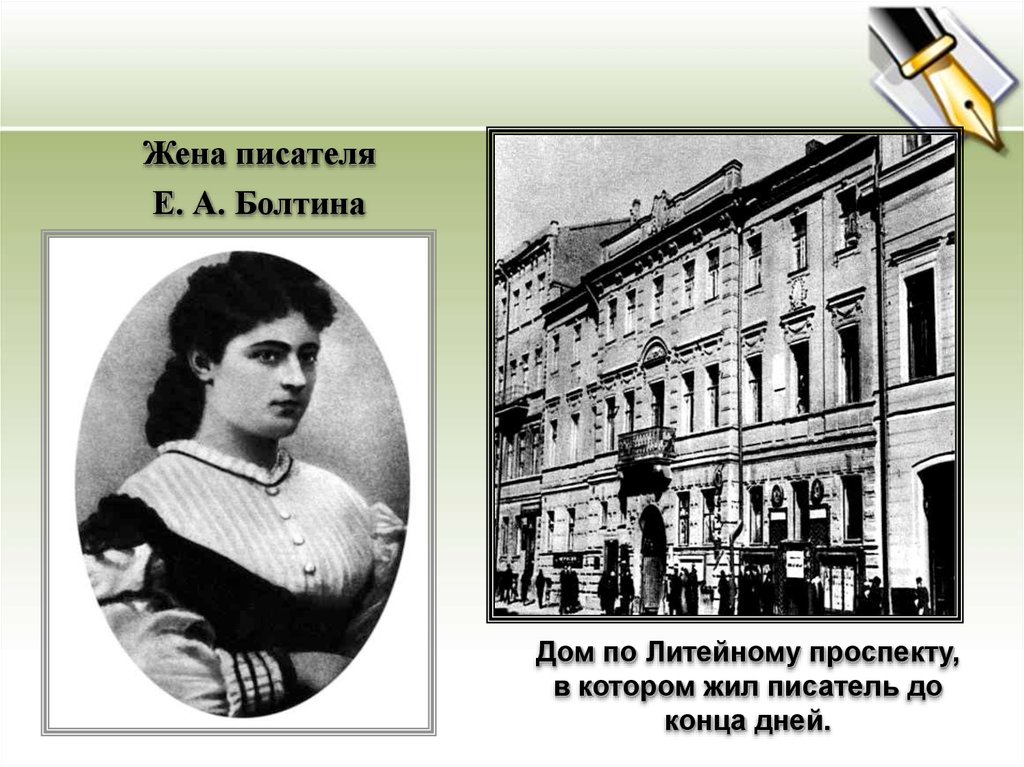 Жена писателя
Е. А. Болтина

Дом по Литейному проспекту, в котором жил писатель до конца дней.